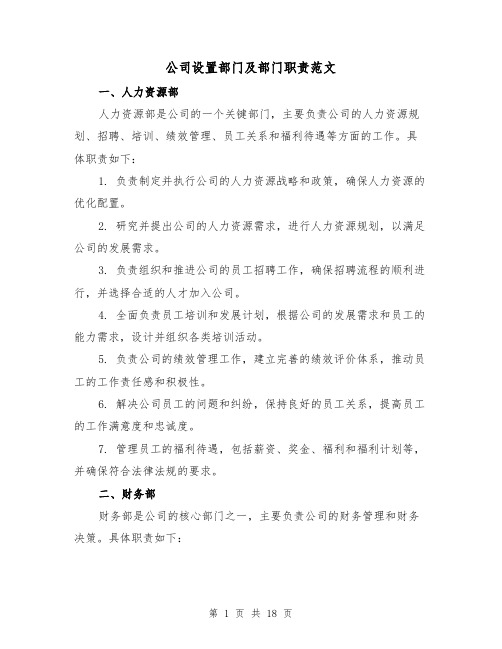 公司设置部门及部门职责范文

一、人力资源部

人力资源部是公司的一个关键部门，主要负责公司的人力资源规划、招聘、培训、绩效管理、员工关系和福利待遇等方面的工作。具体职责如下：

1. 负责制定并执行公司的人力资源战略和政策，确保人力资源的优化配置。

2. 研究并提出公司的人力资源需求，进行人力资源规划，以满足公司的发展需求。

3. 负责组织和推进公司的员工招聘工作，确保招聘流程的顺利进行，并选择合适的人才加入公司。

4. 全面负责员工培训和发展计划，根据公司的发展需求和员工的能力需求，设计并组织各类培训活动。

5. 负责公司的绩效管理工作，建立完善的绩效评价体系，推动员工的工作责任感和积极性。

6. 解决公司员工的问题和纠纷，保持良好的员工关系，提高员工的工作满意度和忠诚度。

7. 管理员工的福利待遇，包括薪资、奖金、福利和福利计划等，并确保符合法律法规的要求。

二、财务部

财务部是公司的核心部门之一，主要负责公司的财务管理和财务决策。具体职责如下：

第 1 页 共 18 页